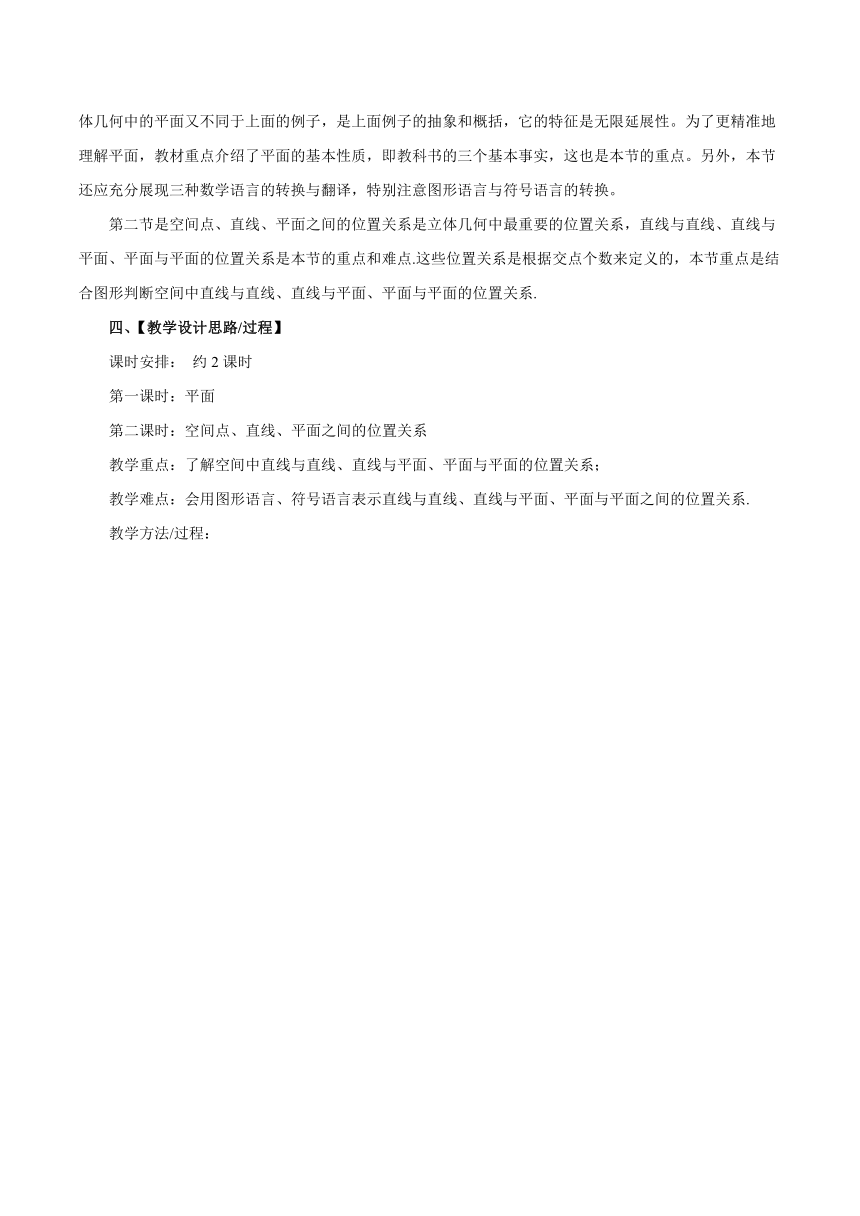 体几何中的平面又不同于上面的例子，是上面例子的抽象和概括，它的特征是无限延展性。为了更精准地理解平面，教材重点介绍了平面的基本性质，即教科书的三个基本事实，这也是本节的重点。另外，本节还应充分展现三种数学语言的转换与翻译，特别注意图形语言与符号语言的转换。

第二节是空间点、直线、平面之间的位置关系是立体几何中最重要的位置关系，直线与直线、直线与平面、平面与平面的位置关系是本节的重点和难点.这些位置关系是根据交点个数来定义的，本节重点是结合图形判断空间中直线与直线、直线与平面、平面与平面的位置关系.

四、【教学设计思路/过程】

课时安排： 约 2 课时

第一课时：平面

第二课时：空间点、直线、平面之间的位置关系

教学重点：了解空间中直线与直线、直线与平面、平面与平面的位置关系；

教学难点：会用图形语言、符号语言表示直线与直线、直线与平面、平面与平面之间的位置关系.

教学方法/过程：